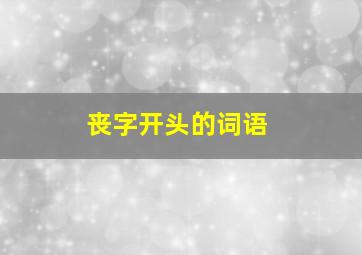 丧字开头的词语